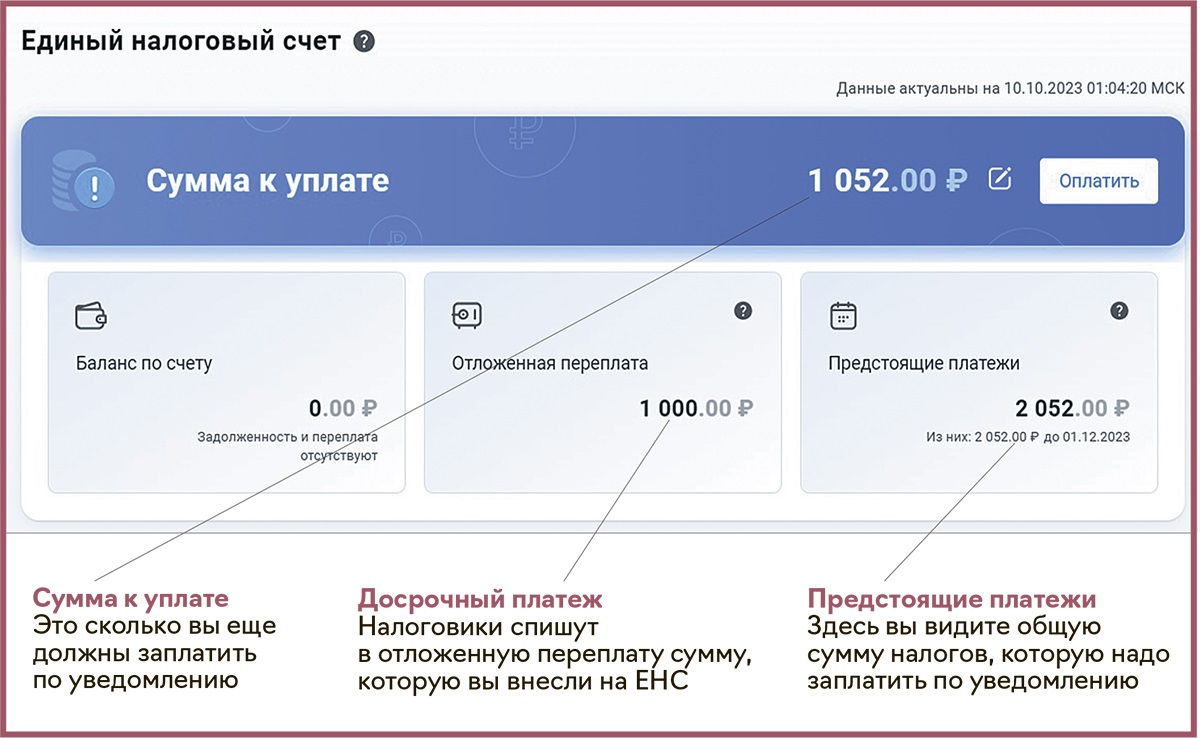 Единый налоговый счет

Данные актуальны на 10.10.2023 01:04:20 МСК

Сумма к уплате

1 052.00 ₽

Оплатить

Баланс по счету

0.00 ₽

Задолженность и переплата отсутствуют

Отложенная переплата

1 000.00 ₽

Предстоящие платежи

2 052.00 ₽

Из них: 2 052.00 ₽ до 01.12.2023

Сумма к уплате
Это сколько вы еще должны заплатить по уведомлению

Досрочный платеж
Налоговики спишут в отложенную переплату сумму, которую вы внесли на ЕНС

Предстоящие платежи
Здесь вы видите общую сумму налогов, которую надо заплатить по уведомлению